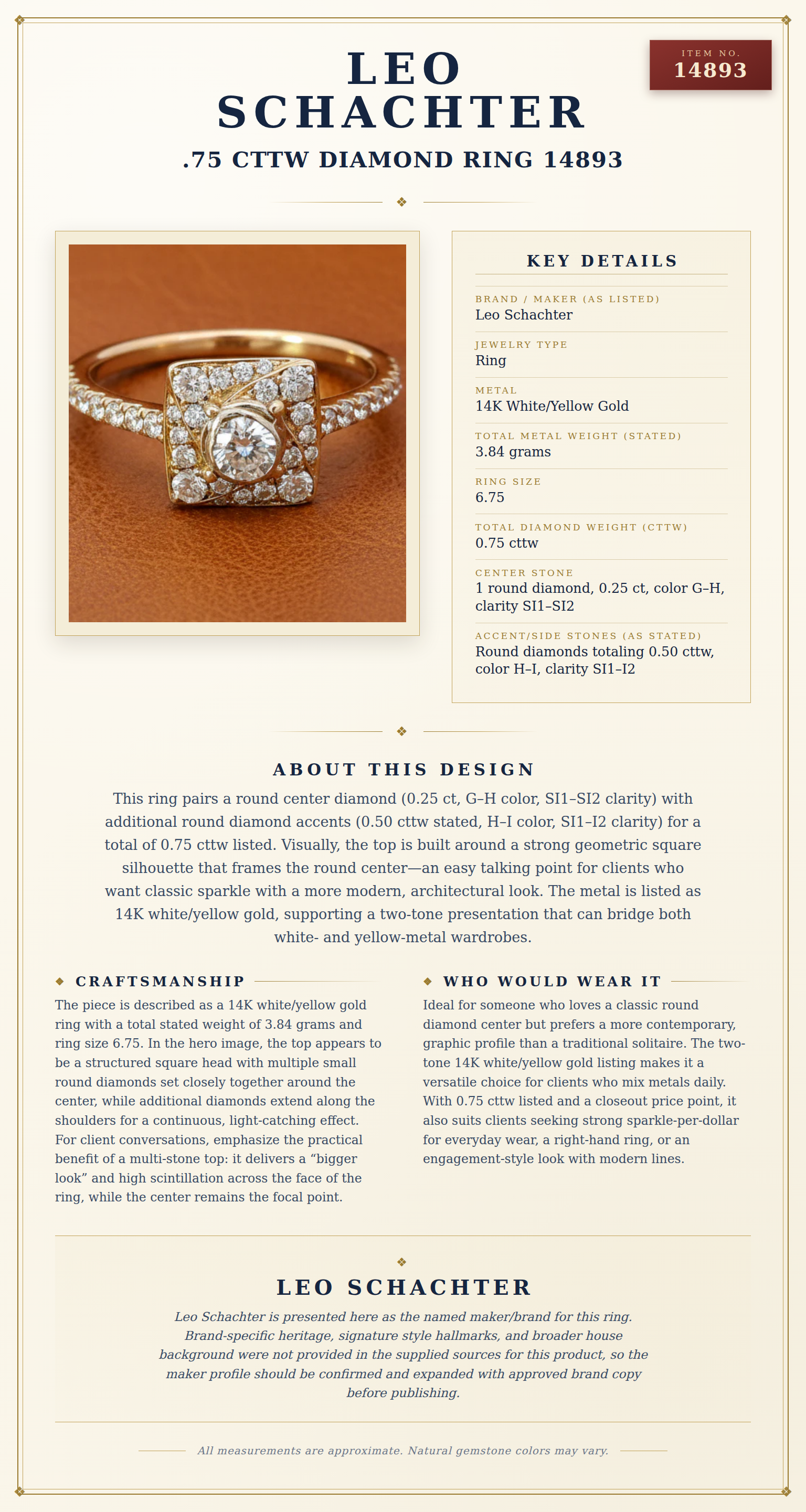 ITEM NO.
14893

LEO SCHACHTER

.75 CTTW DIAMOND RING 14893

KEY DETAILS

BRAND / MAKER (AS LISTED)
Leo Schachter

JEWELRY TYPE
Ring

METAL
14K White/Yellow Gold

TOTAL METAL WEIGHT (STATED)
3.84 grams

RING SIZE
6.75

TOTAL DIAMOND WEIGHT (CTTW)
0.75 cttw

CENTER STONE
1 round diamond, 0.25 ct, color G–H, clarity SI1–SI2

ACCENT/SIDE STONES (AS STATED)
Round diamonds totaling 0.50 cttw, color H–I, clarity SI1–I2

ABOUT THIS DESIGN

This ring pairs a round center diamond (0.25 ct, G–H color, SI1–SI2 clarity) with additional round diamond accents (0.50 cttw stated, H–I color, SI1–I2 clarity) for a total of 0.75 cttw listed. Visually, the top is built around a strong geometric square silhouette that frames the round center—an easy talking point for clients who want classic sparkle with a more modern, architectural look. The metal is listed as 14K white/yellow gold, supporting a two-tone presentation that can bridge both white- and yellow-metal wardrobes.

CRAFTSMANSHIP

The piece is described as a 14K white/yellow gold ring with a total stated weight of 3.84 grams and ring size 6.75. In the hero image, the top appears to be a structured square head with multiple small round diamonds set closely together around the center, while additional diamonds extend along the shoulders for a continuous, light-catching effect. For client conversations, emphasize the practical benefit of a multi-stone top: it delivers a “bigger look” and high scintillation across the face of the ring, while the center remains the focal point.

WHO WOULD WEAR IT

Ideal for someone who loves a classic round diamond center but prefers a more contemporary, graphic profile than a traditional solitaire. The two-tone 14K white/yellow gold listing makes it a versatile choice for clients who mix metals daily. With 0.75 cttw listed and a closeout price point, it also suits clients seeking strong sparkle-per-dollar for everyday wear, a right-hand ring, or an engagement-style look with modern lines.

LEO SCHACHTER

Leo Schachter is presented here as the named maker/brand for this ring. Brand-specific heritage, signature style hallmarks, and broader house background were not provided in the supplied sources for this product, so the maker profile should be confirmed and expanded with approved brand copy before publishing.

All measurements are approximate. Natural gemstone colors may vary.